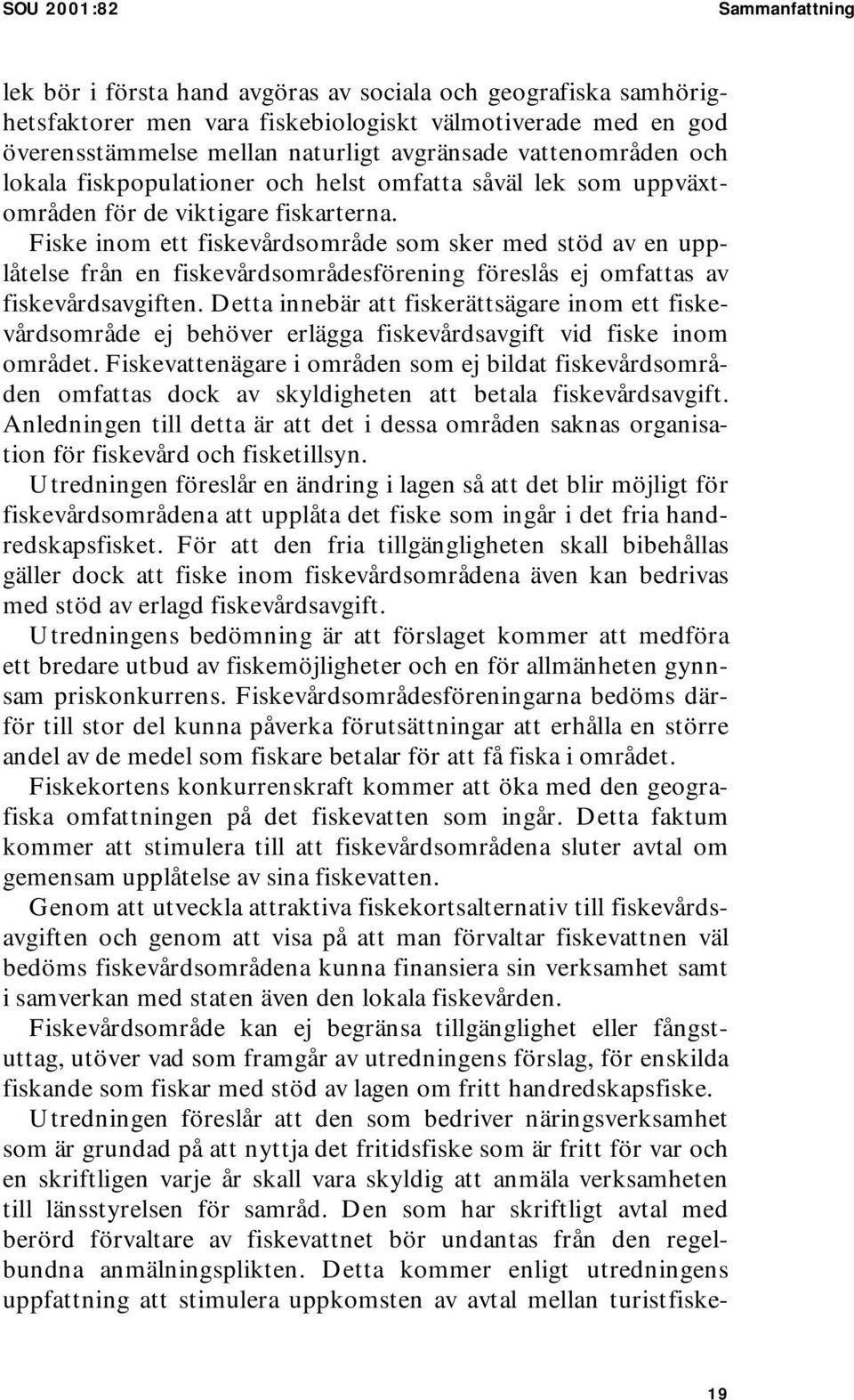 SOU 2001:82

Sammanfattning

lek bör i första hand avgöras av sociala och geografiska samhörighetsfaktorer men vara fiskebiologiskt välmotiverade med en god överensstämmelse mellan naturligt avgränsade vattenområden och lokala fiskpopulationer och helst omfatta såväl lek som uppväxtområden för de viktigare fiskarterna.

Fiske inom ett fiskevårdsområde som sker med stöd av en upplåtelse från en fiskevårdsområdesförening föreslås ej omfattas av fiskevårdsavgiften. Detta innebär att fiskerättsägare inom ett fiskevårdsområde ej behöver erlägga fiskevårdsavgift vid fiske inom området. Fiskevattenägare i områden som ej bildat fiskevårdsområden omfattas dock av skyldigheten att betala fiskevårdsavgift. Anledningen till detta är att det i dessa områden saknas organisation för fiskevård och fisketillsyn.

Utredningen föreslår en ändring i lagen så att det blir möjligt för fiskevårdsområdena att upplåta det fiske som ingår i det fria handredskapsfisket. För att den fria tillgängligheten skall bibehållas gäller dock att fiske inom fiskevårdsområdena även kan bedrivas med stöd av erlagd fiskevårdsavgift.

Utredningens bedömning är att förslaget kommer att medföra ett bredare utbud av fiskemöjligheter och en för allmänheten gynnsam priskonkurrens. Fiskevårdsområdesföreningarna bedöms därför till stor del kunna påverka förutsättningar att erhålla en större andel av de medel som fiskare betalar för att få fiska i området.

Fiskekortens konkurrenskraft kommer att öka med den geografiska omfattningen på det fiskevatten som ingår. Detta faktum kommer att stimulera till att fiskevårdsområdena sluter avtal om gemensam upplåtelse av sina fiskevatten.

Genom att utveckla attraktiva fiskekortsalternativ till fiskevårdsavgiften och genom att visa på att man förvaltar fiskevattnen väl bedöms fiskevårdsområdena kunna finansiera sin verksamhet samt i samverkan med staten även den lokala fiskevården.

Fiskevårdsområde kan ej begränsa tillgänglighet eller fångstuttag, utöver vad som framgår av utredningens förslag, för enskilda fiskande som fiskar med stöd av lagen om fritt handredskapsfiske.

Utredningen föreslår att den som bedriver näringsverksamhet som är grundad på att nyttja det fritidsfiske som är fritt för var och en skriftligen varje år skall vara skyldig att anmäla verksamheten till länsstyrelsen för samråd. Den som har skriftligt avtal med berörd förvaltare av fiskevattnet bör undantas från den regelbundna anmälningsplikten. Detta kommer enligt utredningens uppfattning att stimulera uppkomsten av avtal mellan turistfiske-

19